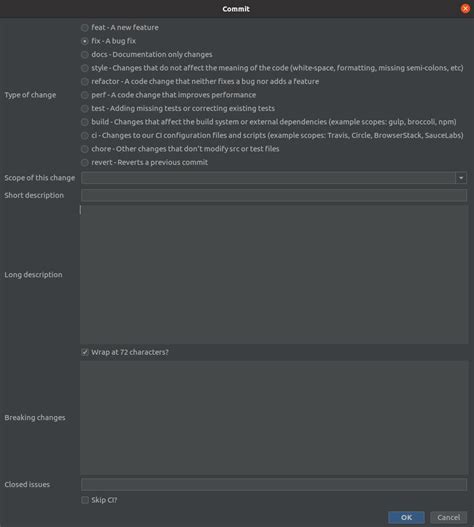 Commit

Type of change
feat - A new feature
fix - A bug fix
docs - Documentation only changes
style - Changes that do not affect the meaning of the code (white-space, formatting, missing semi-colons, etc)
refactor - A code change that neither fixes a bug nor adds a feature
perf - A code change that improves performance
test - Adding missing tests or correcting existing tests
build - Changes that affect the build system or external dependencies (example scopes: gulp, broccoli, npm)
ci - Changes to our CI configuration files and scripts (example scopes: Travis, Circle, BrowserStack, SauceLabs)
chore - Other changes that don't modify src or test files
revert - Reverts a previous commit

Scope of this change

Short description

Long description

Wrap at 72 characters?

Breaking changes

Closed issues

Skip CI?

OK Cancel